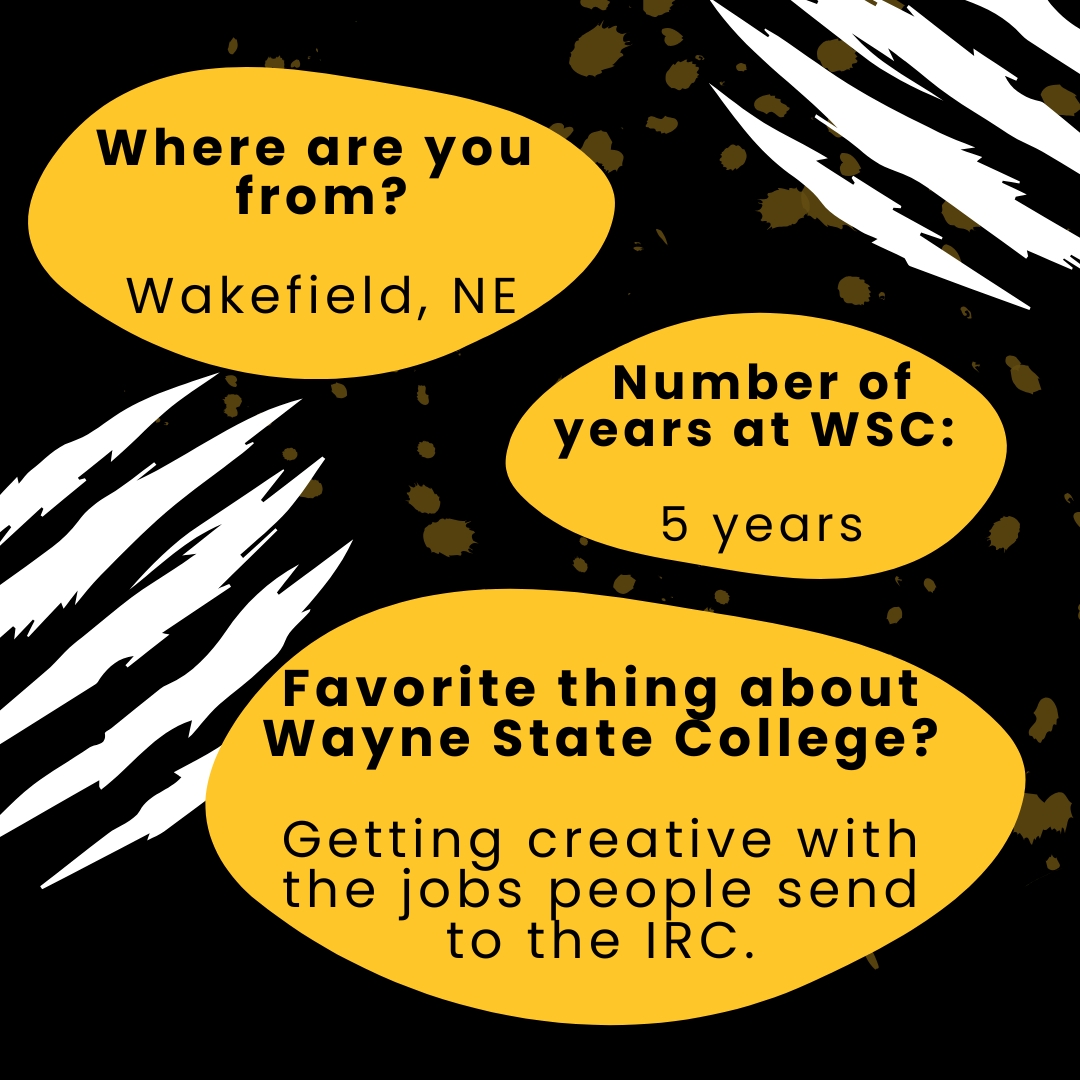 Where are you from?

Wakefield, NE

Number of years at WSC:

5 years

Favorite thing about Wayne State College?

Getting creative with the jobs people send to the IRC.